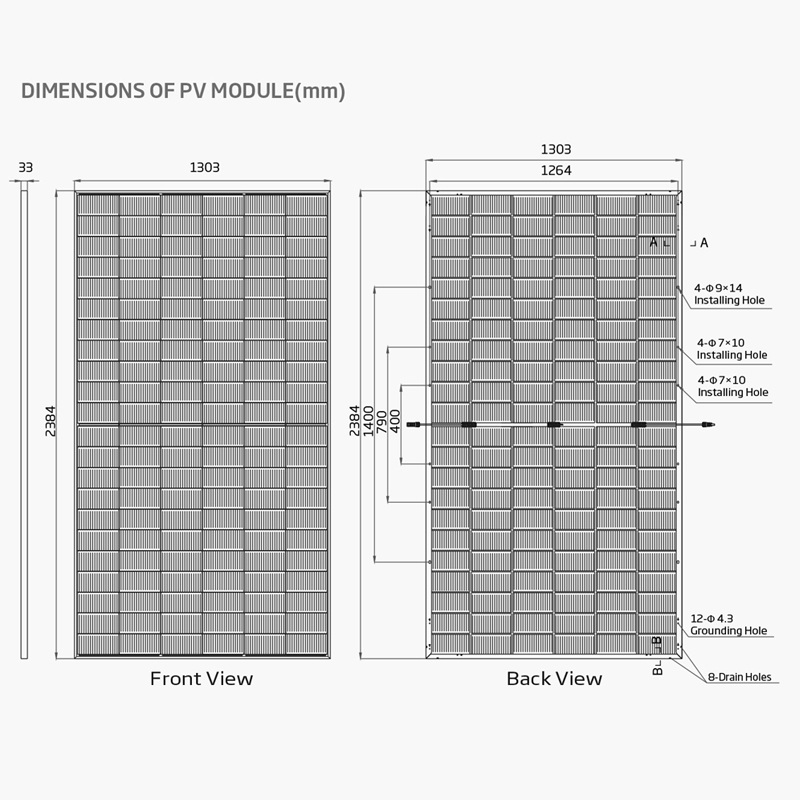 DIMENSIONS OF PV MODULE(mm)

33

1303

2384

Front View

1303

1264

A

A

4-Φ9×14 Installing Hole

4-Φ7×10 Installing Hole

4-Φ7×10 Installing Hole

2384

1400

790

400

12-Φ4.3 Grounding Hole

B

B

8-Drain Holes

Back View